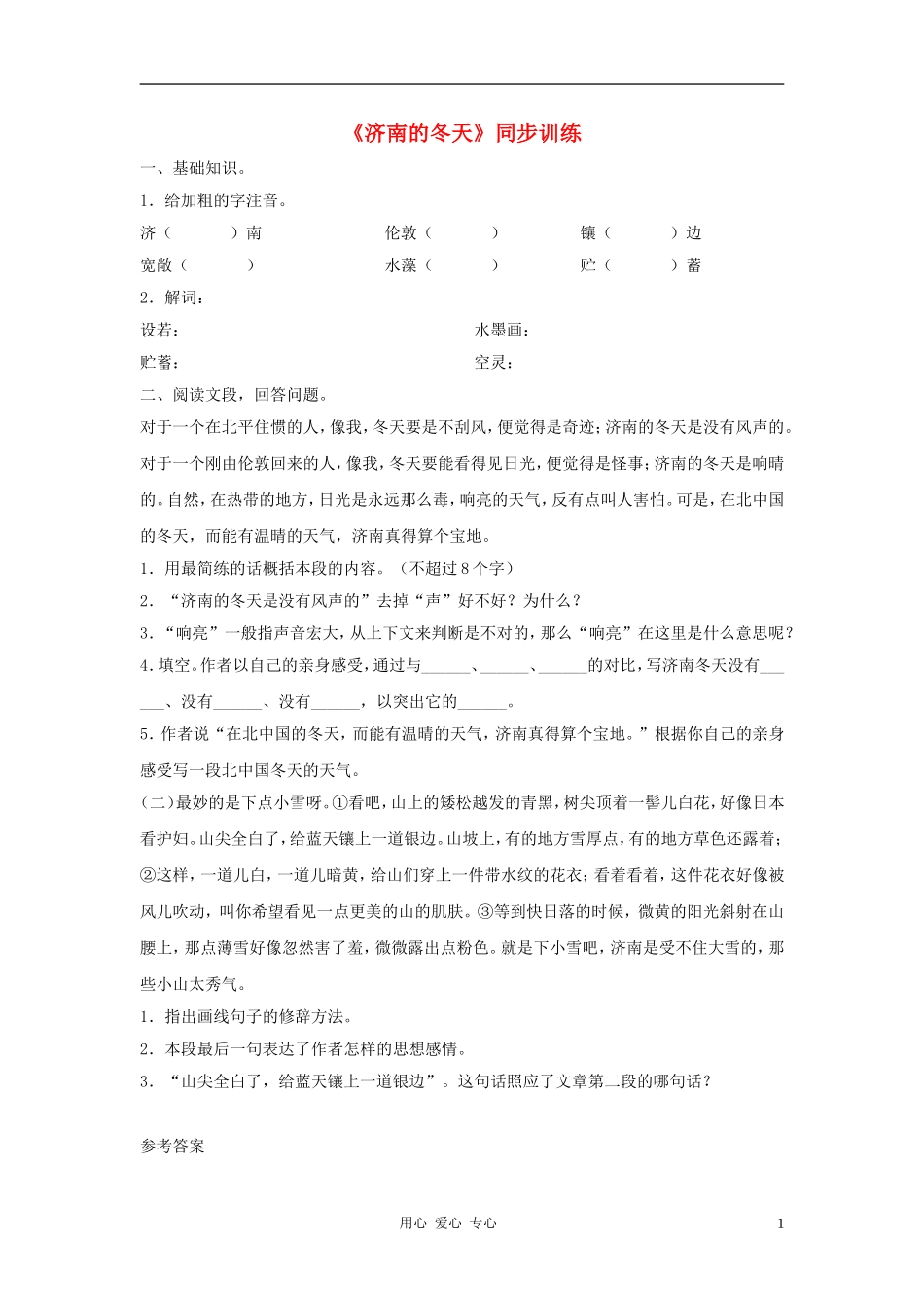 《济南的冬天》同步训练

一、基础知识。

1．给加粗的字注音。

济（ ）南 伦敦（ ） 镶（ ）边

宽敞（ ） 水藻（ ） 贮（ ）蓄

2．解词：

设若： 水墨画：

贮蓄： 空灵：

二、阅读文段，回答问题。

对于一个在北平住惯的人，像我，冬天要是不刮风，便觉得是奇迹；济南的冬天是没有风声的。对于一个刚由伦敦回来的人，像我，冬天要能看得见日光，便觉得是怪事；济南的冬天是响晴的。自然，在热带的地方，日光是永远那么毒，响亮的天气，反有点叫人害怕。可是，在北中国的冬天，而能有温晴的天气，济南真得算个宝地。

1．用最简练的话概括本段的内容。（不超过8个字）

2．“济南的冬天是没有风声的”去掉“声”好不好？为什么？

3．“响亮”一般指声音宏大，从上下文来判断是不对的，那么“响亮”在这里是什么意思呢？

4.填空。作者以自己的亲身感受，通过与____、____、____的对比，写济南冬天没有____、没有____、没有____，以突出它的____。

5.作者说“在北中国的冬天，而能有温晴的天气，济南真得算个宝地。”根据你自己的亲身感受写一段北中国冬天的天气。

（二）最妙的是下点小雪呀。①看吧，山上的矮松越发的青黑，树尖顶着一髻儿白花，好像日本看护妇。山尖全白了，给蓝天镶上一道银边。山坡上，有的地方雪厚点，有的地方草色还露着；②这样，一道儿白，一道儿暗黄，给山们穿上一件带水纹的花衣；看着看着，这件花衣好像被风儿吹动，叫你希望看见一点更美的山的肌肤。③等到快日落的时候，微黄的阳光斜射在山腰上，那点薄雪好像忽然害了羞，微微露出点粉色。就是下小雪吧，济南是受不住大雪的，那些小山太秀气。

1．指出画线句子的修辞方法。

2．本段最后一句表达了作者怎样的思想感情。

3．“山尖全白了，给蓝天镶上一道银边”。这句话照应了文章第二段的哪句话？

参考答案

用心 爱心 专心 1